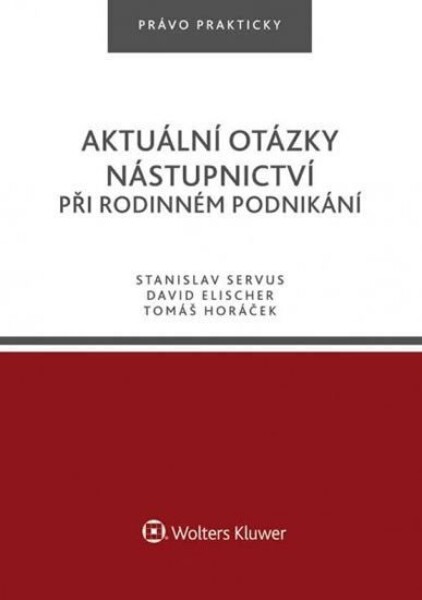 PRÁVO PRAKTICKY

AKTUÁLNÍ OTÁZKY NÁSTUPNICTVÍ PŘI RODINNÉM PODNIKÁNÍ

STANISLAV SERVUS
DAVID ELISCHER
TOMÁŠ HORÁČEK

Wolters Kluwer